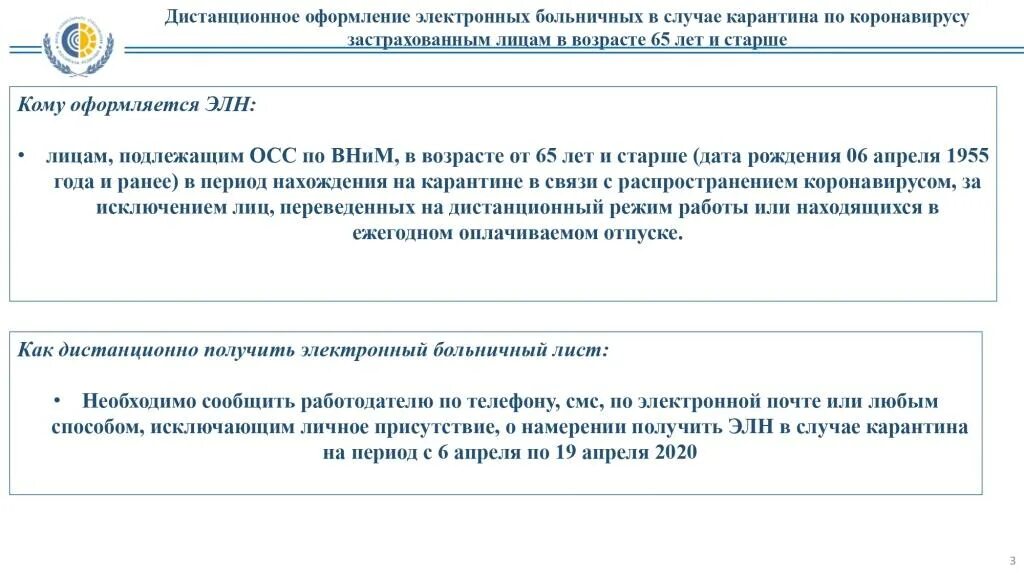 Дистанционное оформление электронных больничных в случае карантина по коронавирусу застрахованным лицам в возрасте 65 лет и старше

Кому оформляется ЭЛН:

• лицам, подлежащим ОСС по ВНиМ, в возрасте от 65 лет и старше (дата рождения 06 апреля 1955 года и ранее) в период нахождения на карантине в связи с распространением коронавирусом, за исключением лиц, переведенных на дистанционный режим работы или находящихся в ежегодном оплачиваемом отпуске.

Как дистанционно получить электронный больничный лист:

• Необходимо сообщить работодателю по телефону, смс, по электронной почте или любым способом, исключающим личное присутствие, о намерении получить ЭЛН в случае карантина на период с 6 апреля по 19 апреля 2020

3